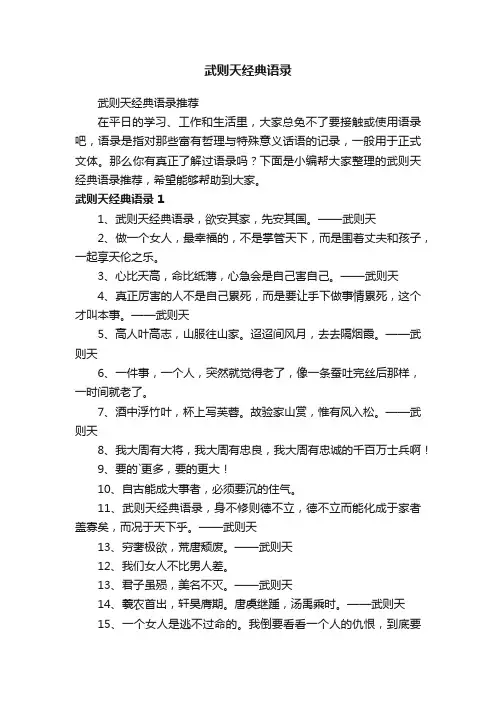 武则天经典语录

武则天经典语录推荐

在平日的学习、工作和生活里，大家总免不了要接触或使用语录吧，语录是指对那些富有哲理与特殊意义话语的记录，一般用于正式文体。那么你有真正了解过语录吗？下面是小编帮大家整理的武则天经典语录推荐，希望能够帮助到大家。

武则天经典语录 1

1、武则天经典语录，欲安其家，先安其国。——武则天

2、做一个女人，最幸福的，不是掌管天下，而是围着丈夫和孩子，一起享天伦之乐。

3、心比天高，命比纸薄，心急会是自己害自己。——武则天

4、真正厉害的人不是自己累死，而是要让手下做事情累死，这个才叫本事。——武则天

5、高人叶高志，山服往山家。迢迢间风月，去去隔烟霞。——武则天

6、一件事，一个人，突然就觉得老了，像一条蚕吐完丝后那样，一时间就老了。

7、酒中浮竹叶，杯上写芙蓉。故验家山赏，惟有风入松。——武则天

8、我大周有大将，我大周有忠良，我大周有忠诚的千百万士兵啊！

9、要的`更多，要的更大！

10、自古能成大事者，必须要沉的住气。

11、武则天经典语录，身不修则德不立，德不立而能化成于家者盖寡矣，而况于天下乎。——武则天

13、穷奢极欲，荒唐颓废。——武则天

12、我们女人不比男人差。

13、君子虽殒，美名不灭。——武则天

14、羲农首出，轩昊膺期。唐虞继踵，汤禹乘时。——武则天

15、一个女人是逃不过命的。我倒要看看一个人的仇恨，到底要